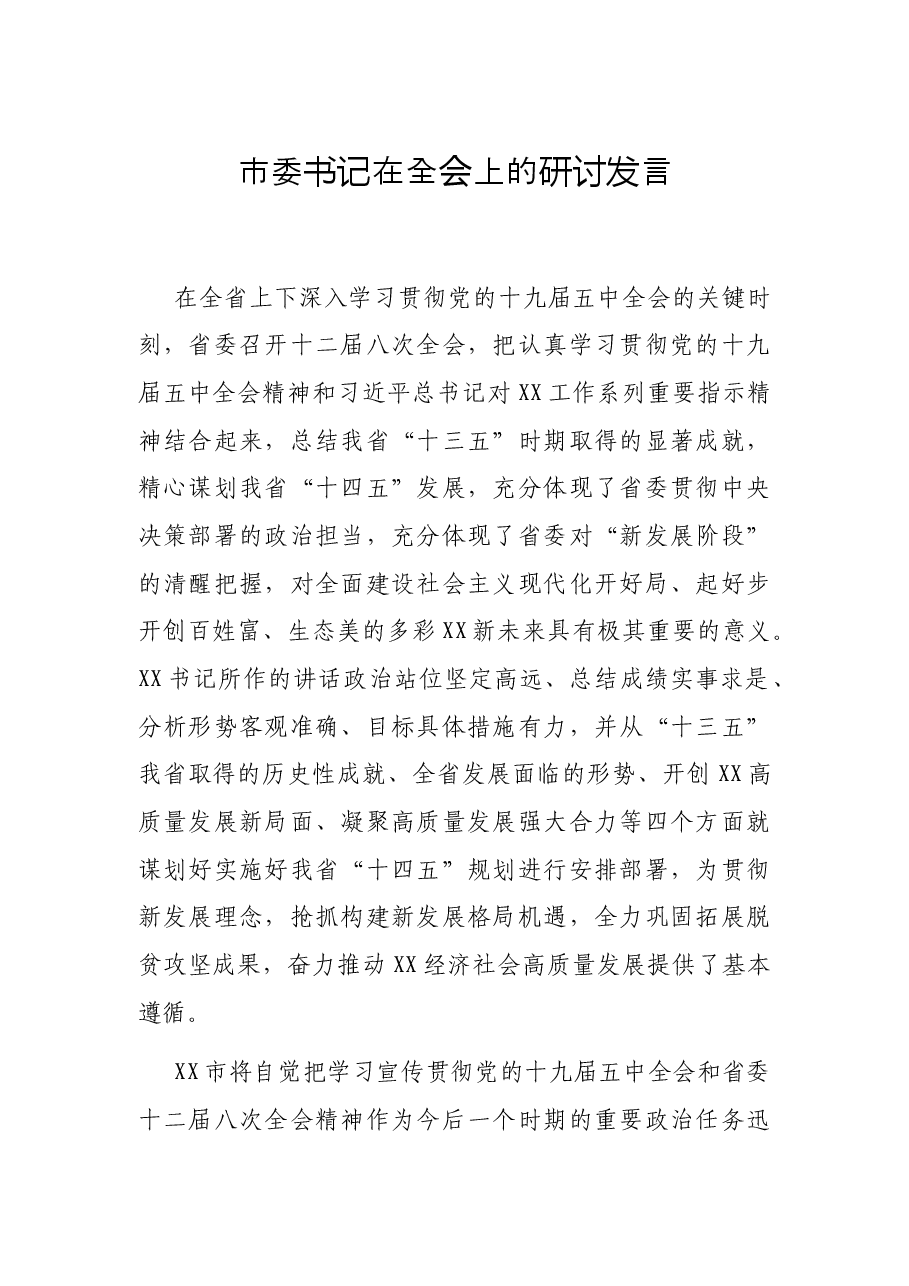 市委书记在全会上的研讨发言

在全省上下深入学习贯彻党的十九届五中全会的关键时刻，省委召开十二届八次全会，把认真学习贯彻党的十九届五中全会精神和习近平总书记对XX工作系列重要指示精神结合起来，总结我省“十三五”时期取得的显著成就，精心谋划我省“十四五”发展，充分体现了省委贯彻中央决策部署的政治担当，充分体现了省委对“新发展阶段”的清醒把握，对全面建设社会主义现代化开好局、起好步开创百姓富、生态美的多彩XX新未来具有极其重要的意义。XX书记所作的讲话政治站位坚定高远、总结成绩实事求是、分析形势客观准确、目标具体措施有力，并从“十三五”我省取得的历史性成就、全省发展面临的形势、开创XX高质量发展新局面、凝聚高质量发展强大合力等四个方面就谋划好实施好我省“十四五”规划进行安排部署，为贯彻新发展理念，抢抓构建新发展格局机遇，全力巩固拓展脱贫攻坚成果，奋力推动XX经济社会高质量发展提供了基本遵循。

XX市将自觉把学习宣传贯彻党的十九届五中全会和省委十二届八次全会精神作为今后一个时期的重要政治任务迅